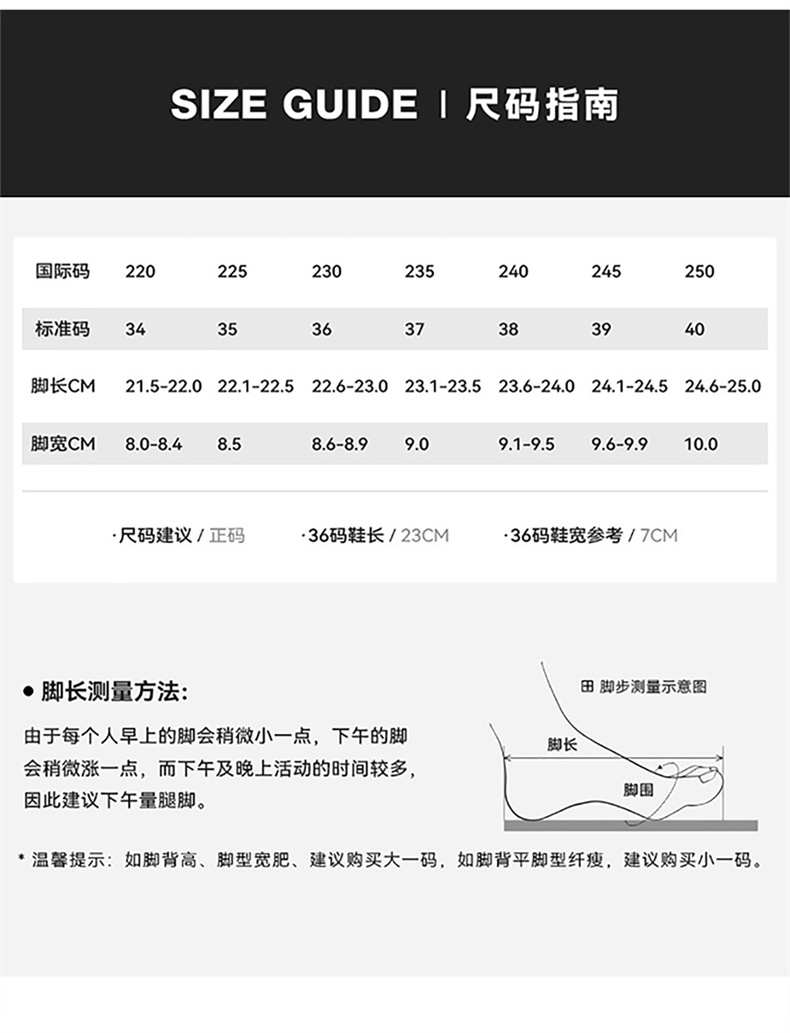 SIZE GUIDE | 尺码指南

| 国际码 | 220 | 225 | 230 | 235 | 240 | 245 | 250 |
|---|---|---|---|---|---|---|---|
| 标准码 | 34 | 35 | 36 | 37 | 38 | 39 | 40 |
| 脚长CM | 21.5-22.0 | 22.1-22.5 | 22.6-23.0 | 23.1-23.5 | 23.6-24.0 | 24.1-24.5 | 24.6-25.0 |
| 脚宽CM | 8.0-8.4 | 8.5 | 8.6-8.9 | 9.0 | 9.1-9.5 | 9.6-9.9 | 10.0 |

·尺码建议 / 正码 ·36码鞋长 / 23CM ·36码鞋宽参考 / 7CM

● 脚长测量方法:

由于每个人早上的脚会稍微小一点，下午的脚会稍微涨一点，而下午及晚上活动的时间较多，因此建议下午量腿脚。

田 脚步测量示意图

脚长

脚围

* 温馨提示：如脚背高、脚型宽肥、建议购买大一码，如脚背平脚型纤瘦，建议购买小一码。